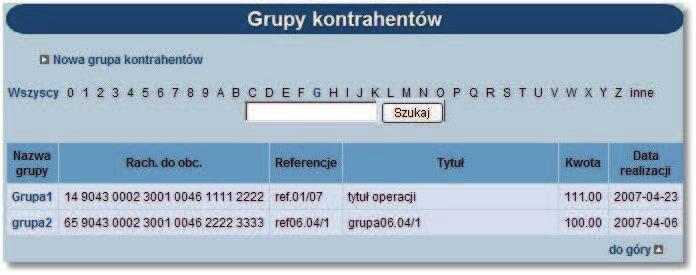 Grupy kontrahentów

Nowa grupa kontrahentów

Wszyscy 0 1 2 3 4 5 6 7 8 9 A B C D E F G H I J K L M N O P Q R S T U V W X Y Z inne

Szukaj

| Nazwa grupy | Rach. do obc. | Referencje | Tytuł | Kwota | Data realizacji |
|---|---|---|---|---|---|
| Grupa1 | 14 9043 0002 3001 0046 1111 2222 | ref.01/07 | tytuł operacji | 111.00 | 2007-04-23 |
| grupa2 | 65 9043 0002 3001 0046 2222 3333 | ref06.04/1 | grupa06.04/1 | 100.00 | 2007-04-06 |

do góry